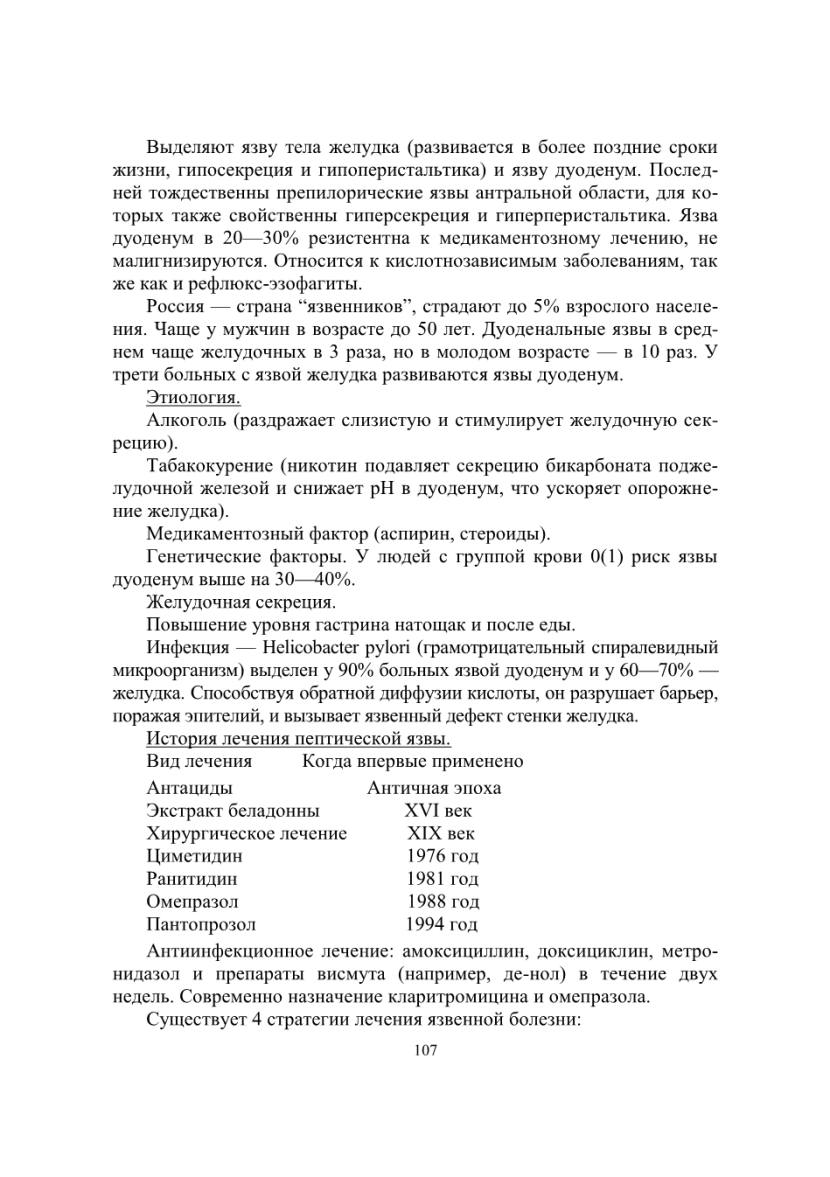 Выделяют язву тела желудка (развивается в более поздние сроки жизни, гипосекреция и гипоперистальтика) и язву дуоденум. Последней тождественны препилорические язвы антральной области, для которых также свойственны гиперсекреция и гиперперистальтика. Язва дуоденум в 20—30% резистентна к медикаментозному лечению, не малигнизируются. Относится к кислотнозависимым заболеваниям, так же как и рефлюкс-эзофагиты.

Россия — страна “язвенников”, страдают до 5% взрослого населения. Чаще у мужчин в возрасте до 50 лет. Дуоденальные язвы в среднем чаще желудочных в 3 раза, но в молодом возрасте — в 10 раз. У трети больных с язвой желудка развиваются язвы дуоденум.

Этиология.

Алкоголь (раздражает слизистую и стимулирует желудочную секрецию).

Табакокурение (никотин подавляет секрецию бикарбоната поджелудочной железой и снижает pH в дуоденум, что ускоряет опорожнение желудка).

Медикаментозный фактор (аспирин, стероиды).

Генетические факторы. У людей с группой крови 0(1) риск язвы дуоденум выше на 30—40%.

Желудочная секреция.

Повышение уровня гастрина натощак и после еды.

Инфекция — Helicobacter pylori (грамотрицательный спиралевидный микроорганизм) выделен у 90% больных язвой дуоденум и у 60—70% — желудка. Способствуя обратной диффузии кислоты, он разрушает барьер, поражая эпителий, и вызывает язвенный дефект стенки желудка.

История лечения пептической язвы.

| Вид лечения | Когда впервые применено |
|---|---|
| Антациды | Античная эпоха |
| Экстракт беладонны | XVI век |
| Хирургическое лечение | XIX век |
| Циметидин | 1976 год |
| Ранитидин | 1981 год |
| Омепразол | 1988 год |
| Пантопрозол | 1994 год |

Антиинфекционное лечение: амоксициллин, доксициклин, метронидазол и препараты висмута (например, де-нол) в течение двух недель. Современно назначение кларитромицина и омепразола.

Существует 4 стратегии лечения язвенной болезни:

107